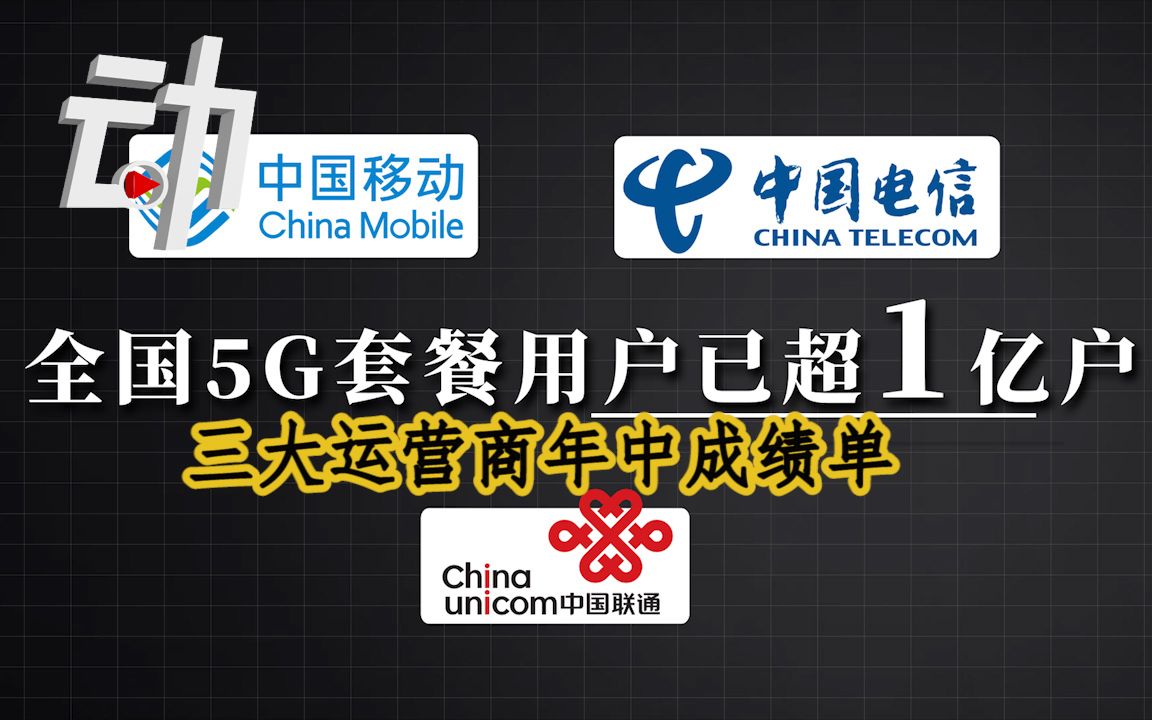 动

中国移动
China Mobile

中国电信
CHINA TELECOM

全国5G套餐用户已超1亿户

三大运营商年中成绩单

China
unicom中国联通